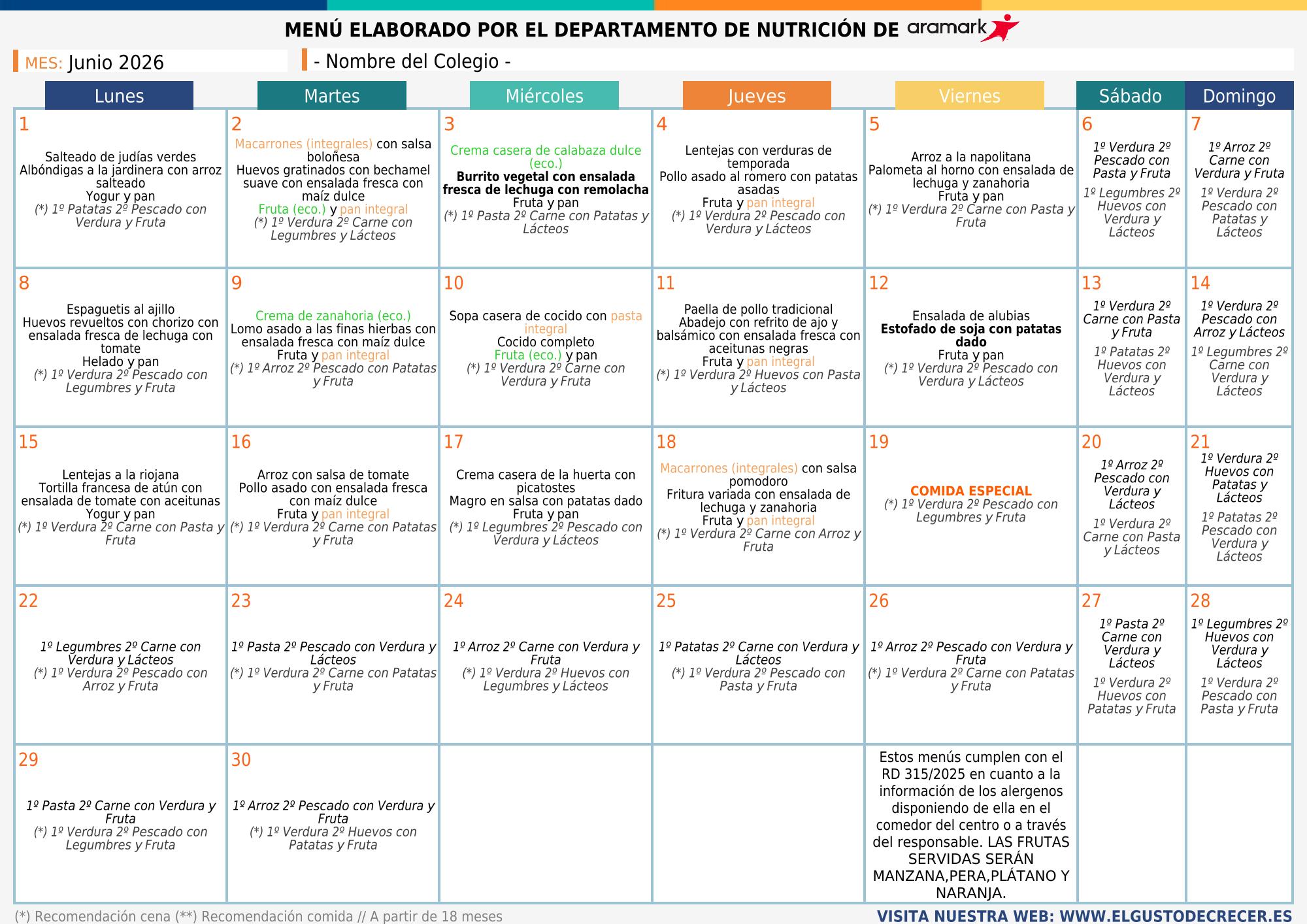 MENÚ ELABORADO POR EL DEPARTAMENTO DE NUTRICIÓN DE aramark

MES: Junio 2026

- Nombre del Colegio -

| Lunes | Martes | Miércoles | Jueves | Viernes | Sábado | Domingo |
|---|---|---|---|---|---|---|
| 1 Salteado de judías verdes Albóndigas a la jardinera con arroz salteado Yogur y pan (*) 1º Patatas 2º Pescado con Verdura y Fruta | 2 Macarrones (integrales) con salsa boloñesa Huevos gratinados con bechamel suave con ensalada fresca con maíz dulce Fruta (eco.) y pan integral (*) 1º Verdura 2º Carne con Legumbres y Lácteos | 3 Crema casera de calabaza dulce (eco.) Burrito vegetal con ensalada fresca de lechuga con remolacha Fruta y pan (*) 1º Pasta 2º Carne con Patatas y Lácteos | 4 Lentejas con verduras de temporada Pollo asado al romero con patatas asadas Fruta y pan integral (*) 1º Verdura 2º Pescado con Verdura y Lácteos | 5 Arroz a la napolitana Palometa al horno con ensalada de lechuga y zanahoria Fruta y pan (*) 1º Verdura 2º Carne con Pasta y Fruta | 6 1º Verdura 2º Pescado con Pasta y Fruta 1º Legumbres 2º Huevos con Verdura y Lácteos | 7 1º Arroz 2º Carne con Verdura y Fruta 1º Verdura 2º Pescado con Patatas y Lácteos |
| 8 Espaguetis al ajillo Huevos revueltos con chorizo con ensalada fresca de lechuga con tomate Helado y pan (*) 1º Verdura 2º Pescado con Legumbres y Fruta | 9 Crema de zanahoria (eco.) Lomo asado a las finas hierbas con ensalada fresca con maíz dulce Fruta y pan integral (*) 1º Arroz 2º Pescado con Patatas y Fruta | 10 Sopa casera de cocido con pasta integral Cocido completo Fruta (eco.) y pan (*) 1º Verdura 2º Carne con Verdura y Fruta | 11 Paella de pollo tradicional Abadejo con refrito de ajo y balsámico con ensalada fresca con aceitunas negras Fruta y pan integral (*) 1º Verdura 2º Huevos con Pasta y Lácteos | 12 Ensalada de alubias Estofado de soja con patatas dado Fruta y pan (*) 1º Verdura 2º Pescado con Verdura y Lácteos | 13 1º Verdura 2º Carne con Pasta y Fruta 1º Patatas 2º Huevos con Verdura y Lácteos | 14 1º Verdura 2º Pescado con Arroz y Lácteos 1º Legumbres 2º Carne con Verdura y Lácteos |
| 15 Lentejas a la riojana Tortilla francesa de atún con ensalada de tomate con aceitunas Yogur y pan (*) 1º Verdura 2º Carne con Pasta y Fruta | 16 Arroz con salsa de tomate Pollo asado con ensalada fresca con maíz dulce Fruta y pan integral (*) 1º Verdura 2º Carne con Patatas y Fruta | 17 Crema casera de la huerta con picatostes Magro en salsa con patatas dado Fruta y pan (*) 1º Legumbres 2º Pescado con Verdura y Lácteos | 18 Macarrones (integrales) con salsa pomodoro Fritura variada con ensalada de lechuga y zanahoria Fruta y pan integral (*) 1º Verdura 2º Carne con Arroz y Fruta | 19 COMIDA ESPECIAL (*) 1º Verdura 2º Pescado con Legumbres y Fruta | 20 1º Arroz 2º Pescado con Verdura y Lácteos 1º Verdura 2º Carne con Pasta y Lácteos | 21 1º Verdura 2º Huevos con Patatas y Lácteos 1º Patatas 2º Pescado con Verdura y Lácteos |
| 22 1º Legumbres 2º Carne con Verdura y Lácteos (*) 1º Verdura 2º Pescado con Arroz y Fruta | 23 1º Pasta 2º Pescado con Verdura y Lácteos (*) 1º Verdura 2º Carne con Patatas y Fruta | 24 1º Arroz 2º Carne con Verdura y Fruta (*) 1º Verdura 2º Huevos con Legumbres y Lácteos | 25 1º Patatas 2º Carne con Verdura y Lácteos (*) 1º Verdura 2º Pescado con Pasta y Fruta | 26 1º Arroz 2º Pescado con Verdura y Fruta (*) 1º Verdura 2º Carne con Patatas y Fruta | 27 1º Pasta 2º Carne con Verdura y Lácteos 1º Verdura 2º Huevos con Patatas y Fruta | 28 1º Legumbres 2º Huevos con Verdura y Lácteos 1º Verdura 2º Pescado con Pasta y Fruta |
| 29 1º Pasta 2º Carne con Verdura y Fruta (*) 1º Verdura 2º Pescado con Legumbres y Fruta | 30 1º Arroz 2º Pescado con Verdura y Fruta (*) 1º Verdura 2º Huevos con Patatas y Fruta | | | Estos menús cumplen con el RD 315/2025 en cuanto a la información de los alergenos disponiendo de ella en el comedor del centro o a través del responsable. LAS FRUTAS SERVIDAS SERÁN MANZANA,PERA,PLÁTANO Y NARANJA. | | |

(*) Recomendación cena (**) Recomendación comida // A partir de 18 meses

VISITA NUESTRA WEB: WWW.ELGUSTODECRECER.ES